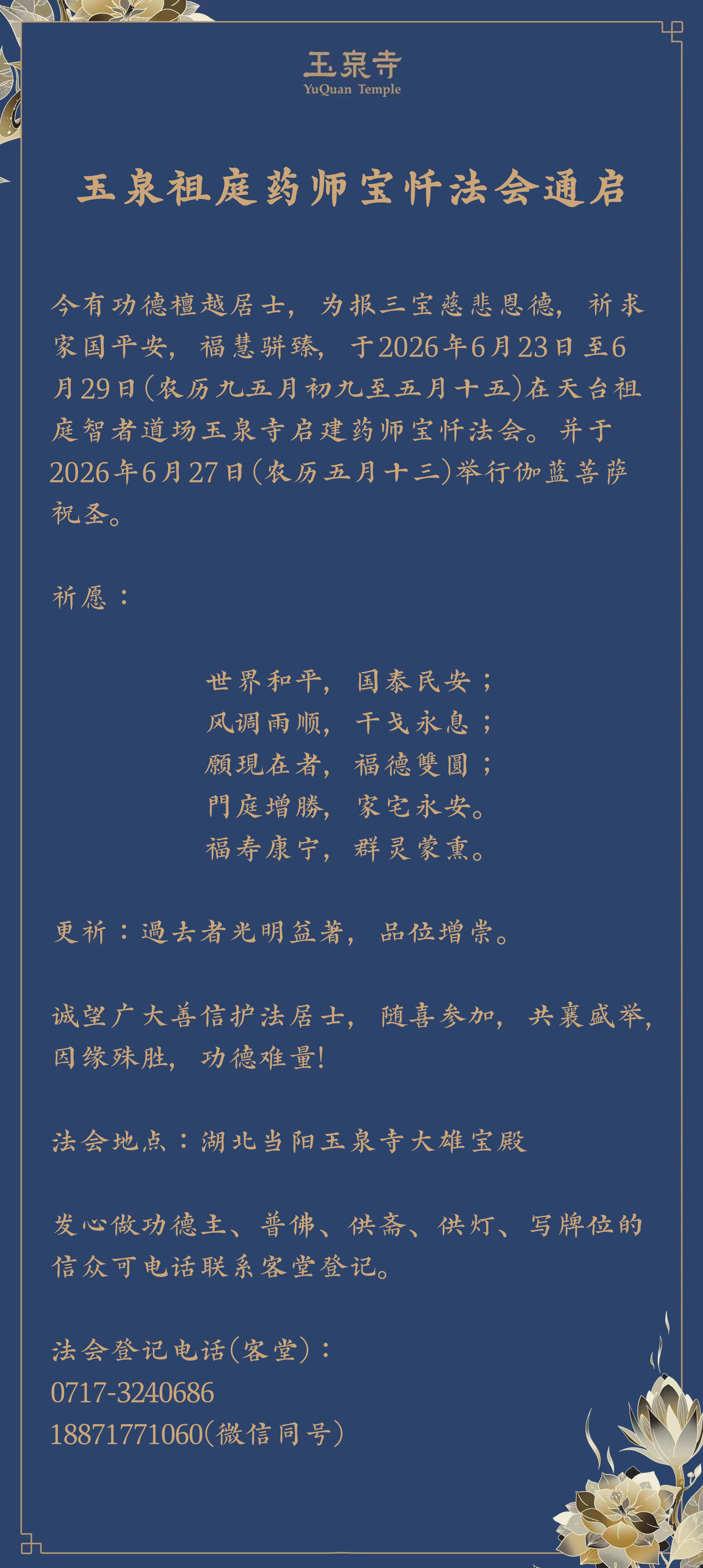 玉泉寺
YuQuan Temple

玉泉祖庭药师宝忏法会通启

今有功德檀越居士，为报三宝慈悲恩德，祈求家国平安，福慧骈臻，于2026年6月23日至6月29日(农历九五月初九至五月十五)在天台祖庭智者道场玉泉寺启建药师宝忏法会。并于2026年6月27日(农历五月十三)举行伽蓝菩萨祝圣。

祈愿：

世界和平，国泰民安；
风调雨顺，干戈永息；
願現在者，福德雙圓；
門庭增勝，家宅永安。
福寿康宁，群灵蒙熏。

更祈：過去者光明益著，品位增崇。

诚望广大善信护法居士，随喜参加，共襄盛举，因缘殊胜，功德难量!

法会地点：湖北当阳玉泉寺大雄宝殿

发心做功德主、普佛、供斋、供灯、写牌位的信众可电话联系客堂登记。

法会登记电话(客堂)：
0717-3240686
18871771060(微信同号)